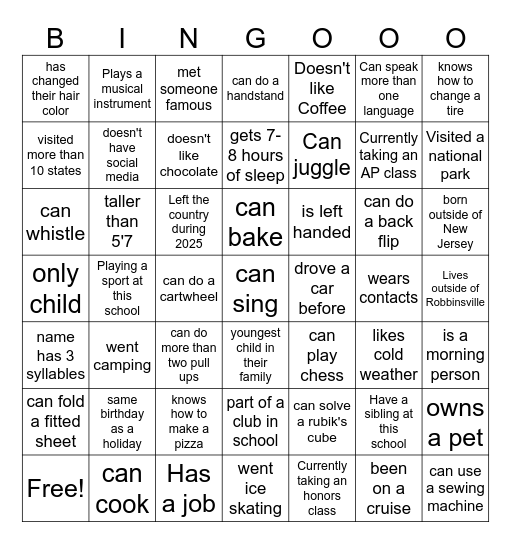 | B | I | N | G | O | O | O |
|---|---|---|---|---|---|---|
| has changed their hair color | Plays a musical instrument | met someone famous | can do a handstand | Doesn't like Coffee | Can speak more than one language | knows how to change a tire |
| visited more than 10 states | doesn't have social media | doesn't like chocolate | gets 7-8 hours of sleep | Can juggle | Currently taking an AP class | Visited a national park |
| can whistle | taller than 5'7 | Left the country during 2025 | can bake | is left handed | can do a back flip | born outside of New Jersey |
| only child | Playing a sport at this school | can do a cartwheel | can sing | drove a car before | wears contacts | Lives outside of Robbinsville |
| name has 3 syllables | went camping | can do more than two pull ups | youngest child in their family | can play chess | likes cold weather | is a morning person |
| can fold a fitted sheet | same birthday as a holiday | knows how to make a pizza | part of a club in school | can solve a rubik's cube | Have a sibling at this school | owns a pet |
| Free! | can cook | Has a job | went ice skating | Currently taking an honors class | been on a cruise | can use a sewing machine |